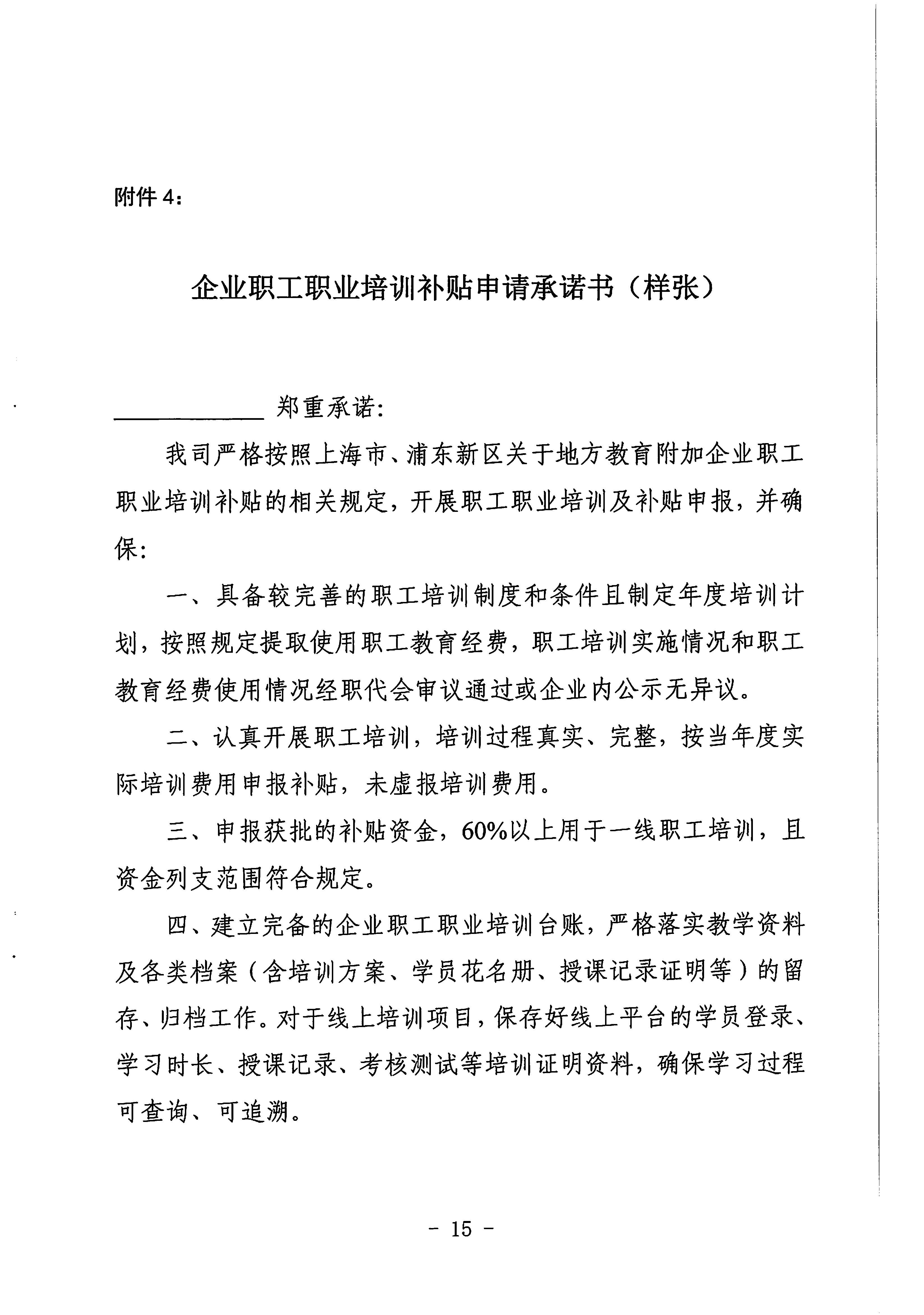 附件 4：

企业职工职业培训补贴申请承诺书（样张）

____________ 郑重承诺：

我司严格按照上海市、浦东新区关于地方教育附加企业职工职业培训补贴的相关规定，开展职工职业培训及补贴申报，并确保：

一、具备较完善的职工培训制度和条件且制定年度培训计划，按照规定提取使用职工教育经费，职工培训实施情况和职工教育经费使用情况经职代会审议通过或企业内公示无异议。

二、认真开展职工培训，培训过程真实、完整，按当年度实际培训费用申报补贴，未虚报培训费用。

三、申报获批的补贴资金，60%以上用于一线职工培训，且资金列支范围符合规定。

四、建立完备的企业职工职业培训台账，严格落实教学资料及各类档案（含培训方案、学员花名册、授课记录证明等）的留存、归档工作。对于线上培训项目，保存好线上平台的学员登录、学习时长、授课记录、考核测试等培训证明资料，确保学习过程可查询、可追溯。

- 15 -